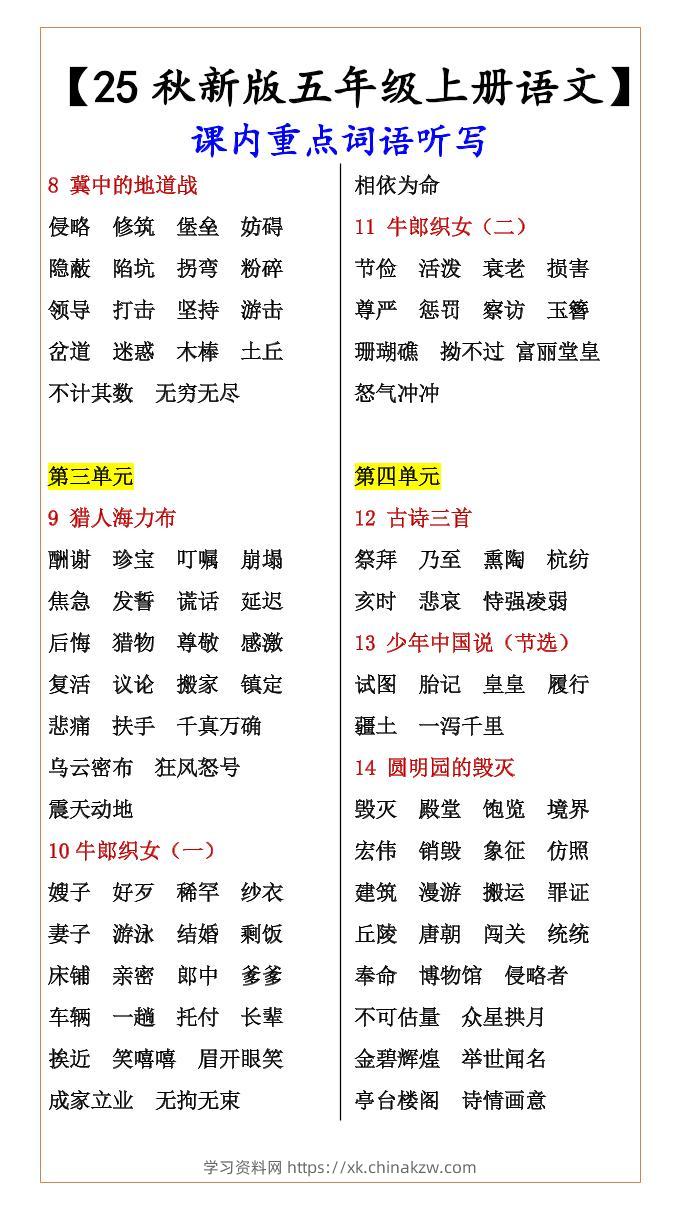 【25 秋新版五年级上册语文】

课内重点词语听写

8 冀中的地道战

侵略 修筑 堡垒 妨碍

隐蔽 陷坑 拐弯 粉碎

领导 打击 坚持 游击

岔道 迷惑 木棒 土丘

不计其数 无穷无尽

第三单元

9 猎人海力布

酬谢 珍宝 叮嘱 崩塌

焦急 发誓 谎话 延迟

后悔 猎物 尊敬 感激

复活 议论 搬家 镇定

悲痛 扶手 千真万确

乌云密布 狂风怒号

震天动地

10 牛郎织女（一）

嫂子 好歹 稀罕 纱衣

妻子 游泳 结婚 剩饭

床铺 亲密 郎中 爹爹

车辆 一趟 托付 长辈

挨近 笑嘻嘻 眉开眼笑

成家立业 无拘无束

相依为命

11 牛郎织女（二）

节俭 活泼 衰老 损害

尊严 惩罚 察访 玉簪

珊瑚礁 拗不过 富丽堂皇

怒气冲冲

第四单元

12 古诗三首

祭拜 乃至 熏陶 杭纺

亥时 悲哀 恃强凌弱

13 少年中国说（节选）

试图 胎记 皇皇 履行

疆土 一泻千里

14 圆明园的毁灭

毁灭 殿堂 饱览 境界

宏伟 销毁 象征 仿照

建筑 漫游 搬运 罪证

丘陵 唐朝 闯关 统统

奉命 博物馆 侵略者

不可估量 众星拱月

金碧辉煌 举世闻名

亭台楼阁 诗情画意

学习资料网 https://xk.chinakzw.com